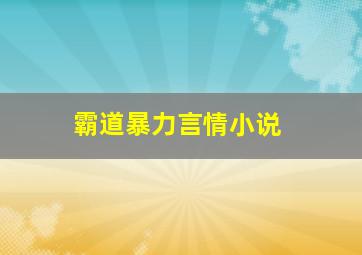 霸道暴力言情小说